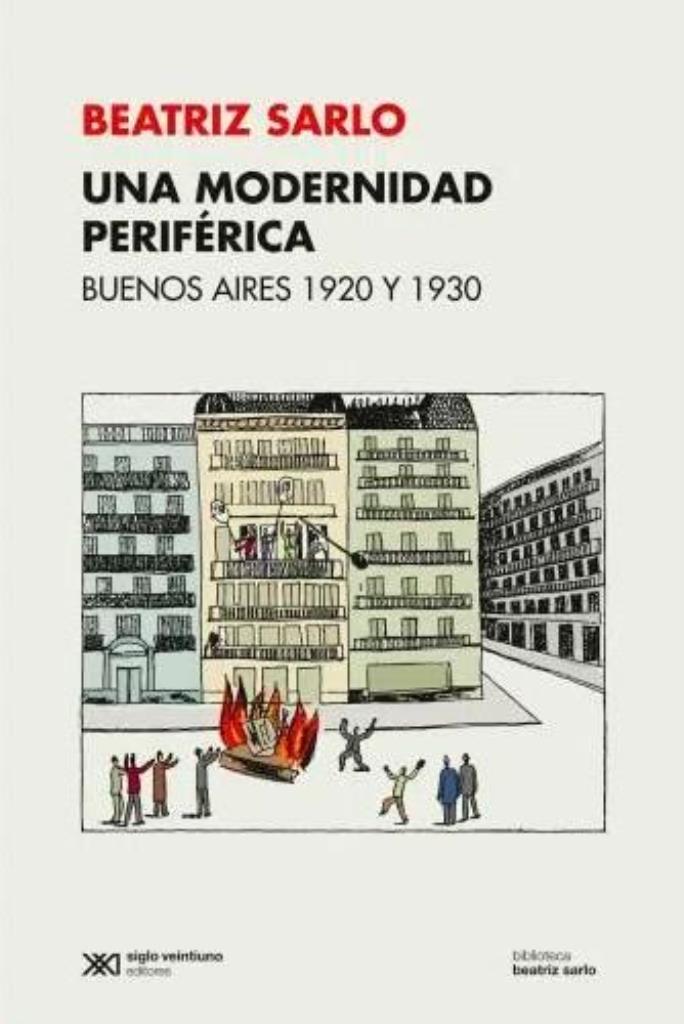 BEATRIZ SARLO

UNA MODERNIDAD PERIFÉRICA

BUENOS AIRES 1920 Y 1930

siglo veintiuno editores

biblioteca beatriz sarlo